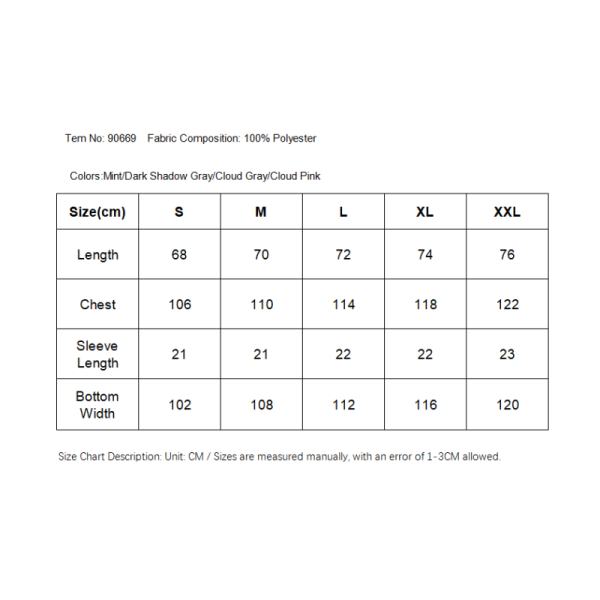 Tem No: 90669 Fabric Composition: 100% Polyester

Colors:Mint/Dark Shadow Gray/Cloud Gray/Cloud Pink

| Size(cm) | S | M | L | XL | XXL |
|---|---|---|---|---|---|
| Length | 68 | 70 | 72 | 74 | 76 |
| Chest | 106 | 110 | 114 | 118 | 122 |
| Sleeve Length | 21 | 21 | 22 | 22 | 23 |
| Bottom Width | 102 | 108 | 112 | 116 | 120 |

Size Chart Description: Unit: CM / Sizes are measured manually, with an error of 1-3CM allowed.